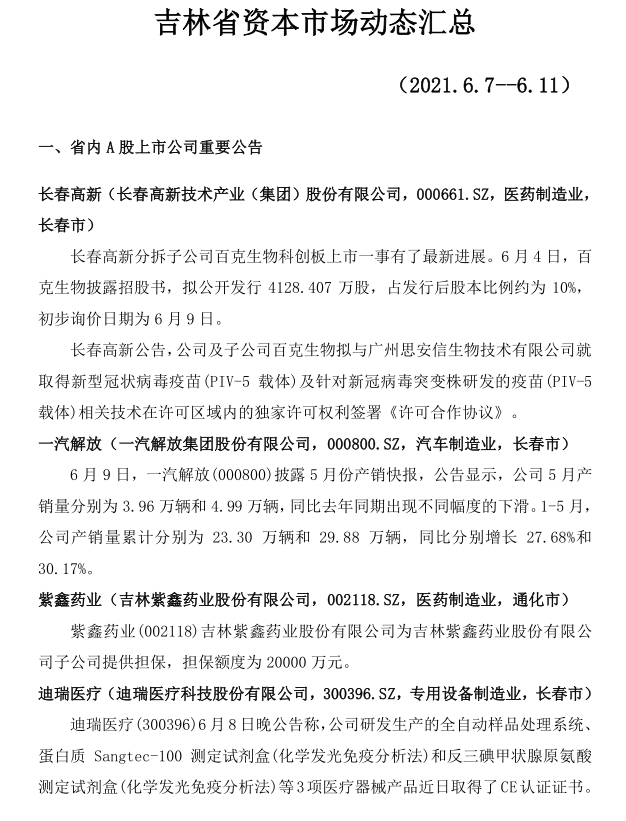 吉林省资本市场动态汇总

（2021.6.7--6.11）

一、省内 A 股上市公司重要公告

长春高新（长春高新技术产业（集团）股份有限公司，000661.SZ，医药制造业，长春市）

长春高新分拆子公司百克生物科创板上市一事有了最新进展。6 月 4 日，百克生物披露招股书，拟公开发行 4128.407 万股，占发行后股本比例约为 10%，初步询价日期为 6 月 9 日。

长春高新公告，公司及子公司百克生物拟与广州思安信生物技术有限公司就取得新型冠状病毒疫苗(PIV-5 载体)及针对新冠病毒突变株研发的疫苗(PIV-5 载体)相关技术在许可区域内的独家许可权利签署《许可合作协议》。

一汽解放（一汽解放集团股份有限公司，000800.SZ，汽车制造业，长春市）

6 月 9 日，一汽解放(000800)披露 5 月份产销快报，公告显示，公司 5 月产销量分别为 3.96 万辆和 4.99 万辆，同比去年同期出现不同幅度的下滑。1-5 月，公司产销量累计分别为 23.30 万辆和 29.88 万辆，同比分别增长 27.68%和 30.17%。

紫鑫药业（吉林紫鑫药业股份有限公司，002118.SZ，医药制造业，通化市）

紫鑫药业(002118)吉林紫鑫药业股份有限公司为吉林紫鑫药业股份有限公司子公司提供担保，担保额度为 20000 万元。

迪瑞医疗（迪瑞医疗科技股份有限公司，300396.SZ，专用设备制造业，长春市）

迪瑞医疗(300396)6 月 8 日晚公告称，公司研发生产的全自动样品处理系统、蛋白质 Sangtec-100 测定试剂盒(化学发光免疫分析法)和反三碘甲状腺原氨酸测定试剂盒(化学发光免疫分析法)等 3 项医疗器械产品近日取得了 CE 认证证书。